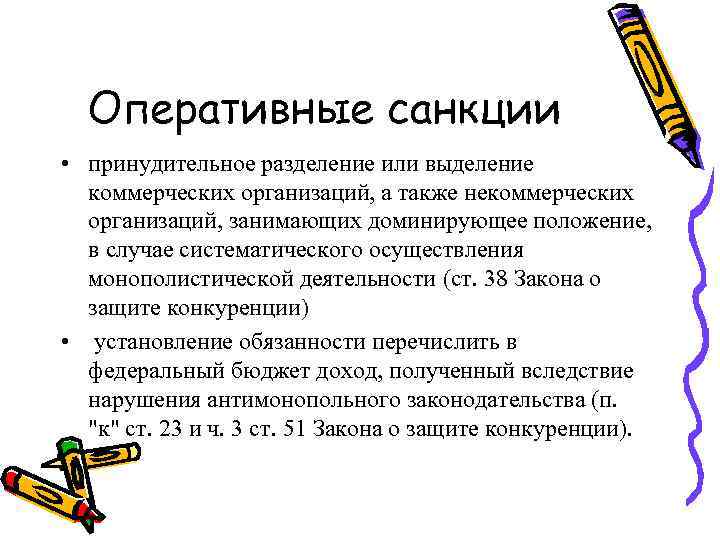 Оперативные санкции

• принудительное разделение или выделение коммерческих организаций, а также некоммерческих организаций, занимающих доминирующее положение, в случае систематического осуществления монополистической деятельности (ст. 38 Закона о защите конкуренции)

• установление обязанности перечислить в федеральный бюджет доход, полученный вследствие нарушения антимонопольного законодательства (п. "к" ст. 23 и ч. 3 ст. 51 Закона о защите конкуренции).